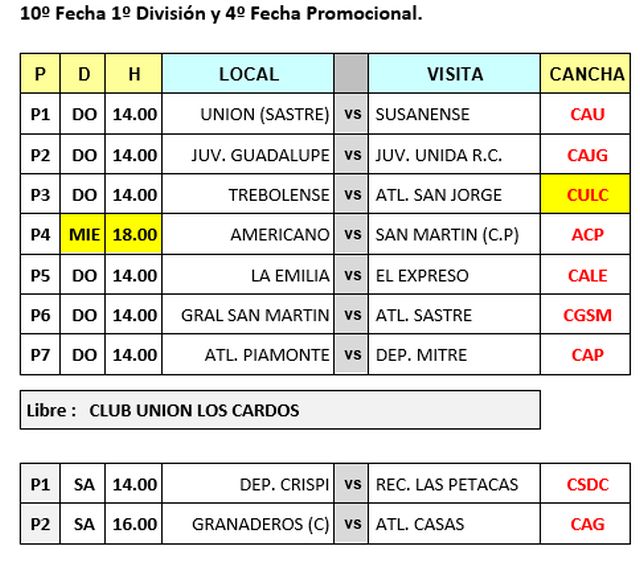 10º Fecha 1º División y 4º Fecha Promocional.

| P | D | H | LOCAL | | VISITA | CANCHA |
|---|---|---|---|---|---|---|
| P1 | DO | 14.00 | UNION (SASTRE) | vs | SUSANENSE | CAU |
| P2 | DO | 14.00 | JUV. GUADALUPE | vs | JUV. UNIDA R.C. | CAJG |
| P3 | DO | 14.00 | TREBOLENSE | vs | ATL. SAN JORGE | CULC |
| P4 | MIE | 18.00 | AMERICANO | vs | SAN MARTIN (C.P) | ACP |
| P5 | DO | 14.00 | LA EMILIA | vs | EL EXPRESO | CALE |
| P6 | DO | 14.00 | GRAL SAN MARTIN | vs | ATL. SASTRE | CGSM |
| P7 | DO | 14.00 | ATL. PIAMONTE | vs | DEP. MITRE | CAP |

Libre : CLUB UNION LOS CARDOS

| P1 | SA | 14.00 | DEP. CRISPI | vs | REC. LAS PETACAS | CSDC |
|---|---|---|---|---|---|---|
| P2 | SA | 16.00 | GRANADEROS (C) | vs | ATL. CASAS | CAG |